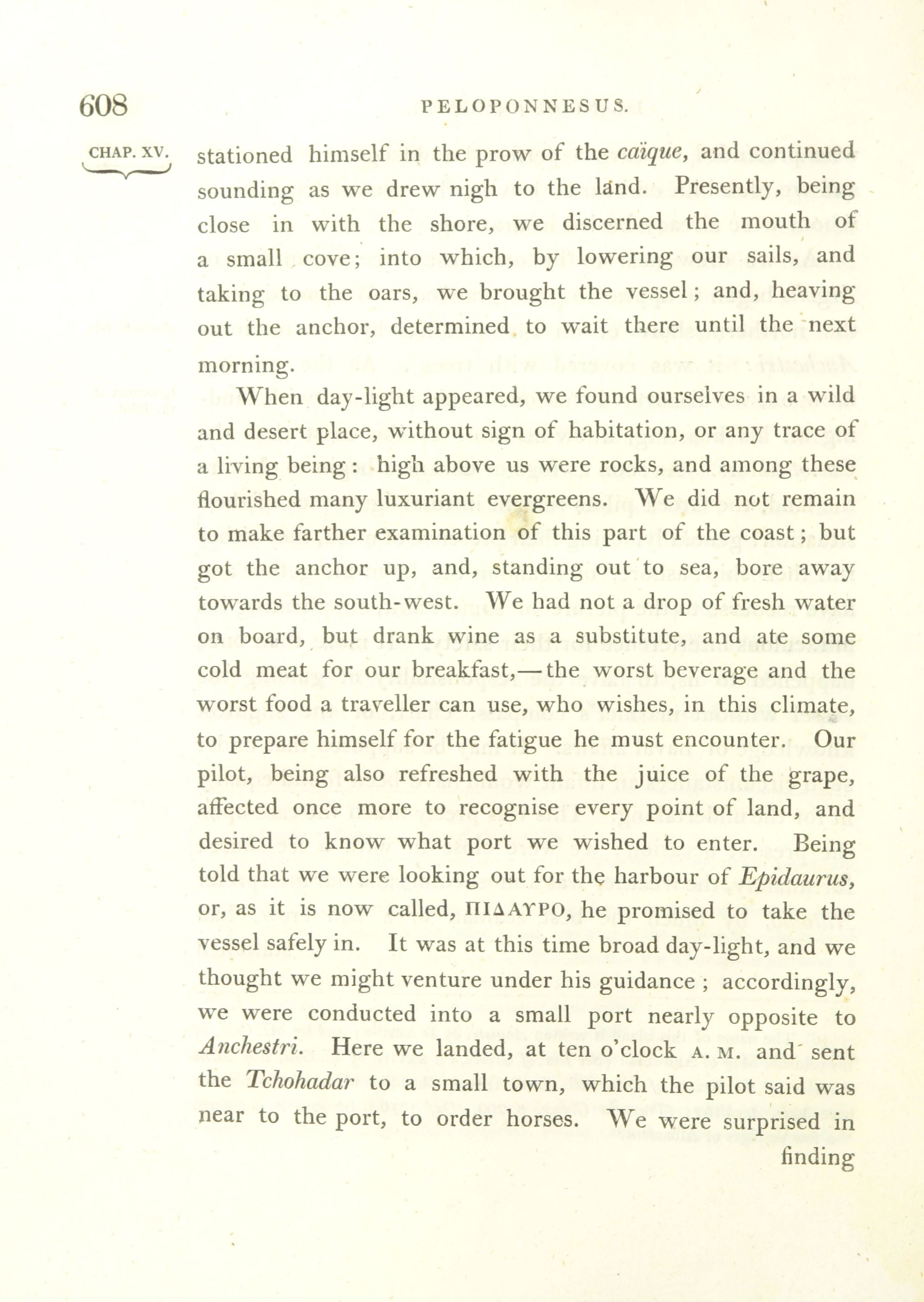 608 PELOPONNESUS.

CHAP. XV.

stationed himself in the prow of the caïque, and continued sounding as we drew nigh to the land. Presently, being close in with the shore, we discerned the mouth of a small cove; into which, by lowering our sails, and taking to the oars, we brought the vessel; and, heaving out the anchor, determined to wait there until the next morning.

When day-light appeared, we found ourselves in a wild and desert place, without sign of habitation, or any trace of a living being: high above us were rocks, and among these flourished many luxuriant evergreens. We did not remain to make farther examination of this part of the coast; but got the anchor up, and, standing out to sea, bore away towards the south-west. We had not a drop of fresh water on board, but drank wine as a substitute, and ate some cold meat for our breakfast,—the worst beverage and the worst food a traveller can use, who wishes, in this climate, to prepare himself for the fatigue he must encounter. Our pilot, being also refreshed with the juice of the grape, affected once more to recognise every point of land, and desired to know what port we wished to enter. Being told that we were looking out for the harbour of Epidaurus, or, as it is now called, ΠΙΔΑΥΡΟ, he promised to take the vessel safely in. It was at this time broad day-light, and we thought we might venture under his guidance; accordingly, we were conducted into a small port nearly opposite to Anchestri. Here we landed, at ten o'clock A. M. and sent the Tchohadar to a small town, which the pilot said was near to the port, to order horses. We were surprised in finding